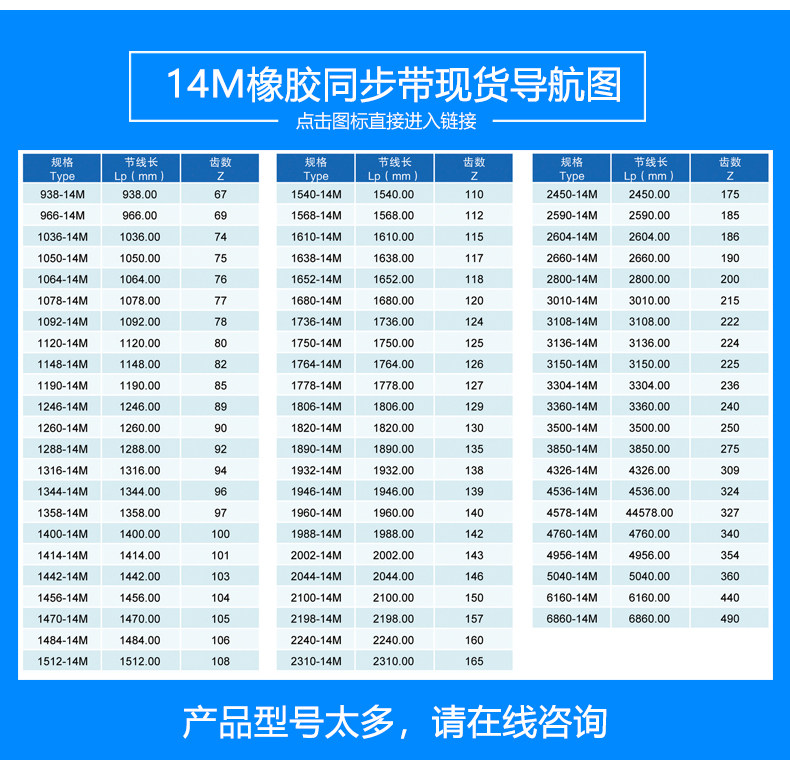 14M橡胶同步带现货导航图

点击图标直接进入链接

| 规格 Type | 节线长 Lp（mm） | 齿数 Z |
|---|---|---|
| 938-14M | 938.00 | 67 |
| 966-14M | 966.00 | 69 |
| 1036-14M | 1036.00 | 74 |
| 1050-14M | 1050.00 | 75 |
| 1064-14M | 1064.00 | 76 |
| 1078-14M | 1078.00 | 77 |
| 1092-14M | 1092.00 | 78 |
| 1120-14M | 1120.00 | 80 |
| 1148-14M | 1148.00 | 82 |
| 1190-14M | 1190.00 | 85 |
| 1246-14M | 1246.00 | 89 |
| 1260-14M | 1260.00 | 90 |
| 1288-14M | 1288.00 | 92 |
| 1316-14M | 1316.00 | 94 |
| 1344-14M | 1344.00 | 96 |
| 1358-14M | 1358.00 | 97 |
| 1400-14M | 1400.00 | 100 |
| 1414-14M | 1414.00 | 101 |
| 1442-14M | 1442.00 | 103 |
| 1456-14M | 1456.00 | 104 |
| 1470-14M | 1470.00 | 105 |
| 1484-14M | 1484.00 | 106 |
| 1512-14M | 1512.00 | 108 |

| 规格 Type | 节线长 Lp（mm） | 齿数 Z |
|---|---|---|
| 1540-14M | 1540.00 | 110 |
| 1568-14M | 1568.00 | 112 |
| 1610-14M | 1610.00 | 115 |
| 1638-14M | 1638.00 | 117 |
| 1652-14M | 1652.00 | 118 |
| 1680-14M | 1680.00 | 120 |
| 1736-14M | 1736.00 | 124 |
| 1750-14M | 1750.00 | 125 |
| 1764-14M | 1764.00 | 126 |
| 1778-14M | 1778.00 | 127 |
| 1806-14M | 1806.00 | 129 |
| 1820-14M | 1820.00 | 130 |
| 1890-14M | 1890.00 | 135 |
| 1932-14M | 1932.00 | 138 |
| 1946-14M | 1946.00 | 139 |
| 1960-14M | 1960.00 | 140 |
| 1988-14M | 1988.00 | 142 |
| 2002-14M | 2002.00 | 143 |
| 2044-14M | 2044.00 | 146 |
| 2100-14M | 2100.00 | 150 |
| 2198-14M | 2198.00 | 157 |
| 2240-14M | 2240.00 | 160 |
| 2310-14M | 2310.00 | 165 |

| 规格 Type | 节线长 Lp（mm） | 齿数 Z |
|---|---|---|
| 2450-14M | 2450.00 | 175 |
| 2590-14M | 2590.00 | 185 |
| 2604-14M | 2604.00 | 186 |
| 2660-14M | 2660.00 | 190 |
| 2800-14M | 2800.00 | 200 |
| 3010-14M | 3010.00 | 215 |
| 3108-14M | 3108.00 | 222 |
| 3136-14M | 3136.00 | 224 |
| 3150-14M | 3150.00 | 225 |
| 3304-14M | 3304.00 | 236 |
| 3360-14M | 3360.00 | 240 |
| 3500-14M | 3500.00 | 250 |
| 3850-14M | 3850.00 | 275 |
| 4326-14M | 4326.00 | 309 |
| 4536-14M | 4536.00 | 324 |
| 4578-14M | 44578.00 | 327 |
| 4760-14M | 4760.00 | 340 |
| 4956-14M | 4956.00 | 354 |
| 5040-14M | 5040.00 | 360 |
| 6160-14M | 6160.00 | 440 |
| 6860-14M | 6860.00 | 490 |

产品型号太多，请在线咨询